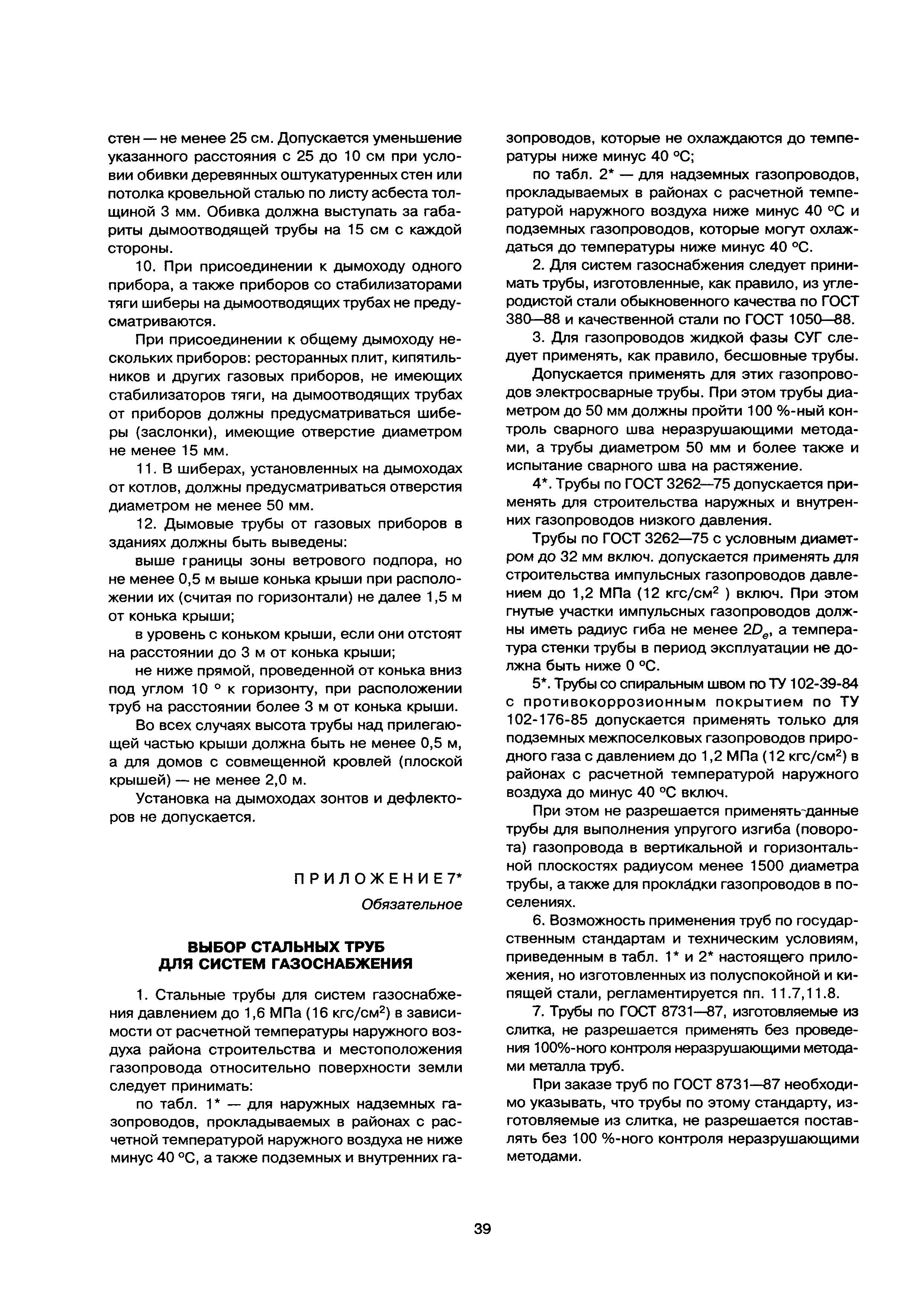 стен — не менее 25 см. Допускается уменьшение указанного расстояния с 25 до 10 см при условии обивки деревянных оштукатуренных стен или потолка кровельной сталью по листу асбеста толщиной 3 мм. Обивка должна выступать за габариты дымоотводящей трубы на 15 см с каждой стороны.

10. При присоединении к дымоходу одного прибора, а также приборов со стабилизаторами тяги шиберы на дымоотводящих трубах не предусматриваются.

При присоединении к общему дымоходу нескольких приборов: ресторанных плит, кипятильников и других газовых приборов, не имеющих стабилизаторов тяги, на дымоотводящих трубах от приборов должны предусматриваться шиберы (заслонки), имеющие отверстие диаметром не менее 15 мм.

11. В шиберах, установленных на дымоходах от котлов, должны предусматриваться отверстия диаметром не менее 50 мм.

12. Дымовые трубы от газовых приборов в зданиях должны быть выведены:

выше границы зоны ветрового подпора, но не менее 0,5 м выше конька крыши при расположении их (считая по горизонтали) не далее 1,5 м от конька крыши;

в уровень с коньком крыши, если они отстоят на расстоянии до 3 м от конька крыши;

не ниже прямой, проведенной от конька вниз под углом 10 ° к горизонту, при расположении труб на расстоянии более 3 м от конька крыши.

Во всех случаях высота трубы над прилегающей частью крыши должна быть не менее 0,5 м, а для домов с совмещенной кровлей (плоской крышей) — не менее 2,0 м.

Установка на дымоходах зонтов и дефлекторов не допускается.

ПРИЛОЖЕНИЕ 7*

Обязательное

ВЫБОР СТАЛЬНЫХ ТРУБ
ДЛЯ СИСТЕМ ГАЗОСНАБЖЕНИЯ

1. Стальные трубы для систем газоснабжения давлением до 1,6 МПа (16 кгс/см$^2$) в зависимости от расчетной температуры наружного воздуха района строительства и местоположения газопровода относительно поверхности земли следует принимать:

по табл. 1* — для наружных надземных газопроводов, прокладываемых в районах с расчетной температурой наружного воздуха не ниже минус 40 °С, а также подземных и внутренних газопроводов, которые не охлаждаются до температуры ниже минус 40 °С;

по табл. 2* — для надземных газопроводов, прокладываемых в районах с расчетной температурой наружного воздуха ниже минус 40 °С и подземных газопроводов, которые могут охлаждаться до температуры ниже минус 40 °С.

2. Для систем газоснабжения следует принимать трубы, изготовленные, как правило, из углеродистой стали обыкновенного качества по ГОСТ 380—88 и качественной стали по ГОСТ 1050—88.

3. Для газопроводов жидкой фазы СУГ следует применять, как правило, бесшовные трубы.

Допускается применять для этих газопроводов электросварные трубы. При этом трубы диаметром до 50 мм должны пройти 100 %-ный контроль сварного шва неразрушающими методами, а трубы диаметром 50 мм и более также и испытание сварного шва на растяжение.

4*. Трубы по ГОСТ 3262—75 допускается применять для строительства наружных и внутренних газопроводов низкого давления.

Трубы по ГОСТ 3262—75 с условным диаметром до 32 мм включ. допускается применять для строительства импульсных газопроводов давлением до 1,2 МПа (12 кгс/см$^2$ ) включ. При этом гнутые участки импульсных газопроводов должны иметь радиус гиба не менее $2D_e$, а температура стенки трубы в период эксплуатации не должна быть ниже 0 °С.

5*. Трубы со спиральным швом по ТУ 102-39-84 с противокоррозионным покрытием по ТУ 102-176-85 допускается применять только для подземных межпоселковых газопроводов природного газа с давлением до 1,2 МПа (12 кгс/см$^2$) в районах с расчетной температурой наружного воздуха до минус 40 °С включ.

При этом не разрешается применять данные трубы для выполнения упругого изгиба (поворота) газопровода в вертикальной и горизонтальной плоскостях радиусом менее 1500 диаметра трубы, а также для прокладки газопроводов в поселениях.

6. Возможность применения труб по государственным стандартам и техническим условиям, приведенным в табл. 1* и 2* настоящего приложения, но изготовленных из полуспокойной и кипящей стали, регламентируется пп. 11.7,11.8.

7. Трубы по ГОСТ 8731—87, изготовляемые из слитка, не разрешается применять без проведения 100%-ного контроля неразрушающими методами металла труб.

При заказе труб по ГОСТ 8731—87 необходимо указывать, что трубы по этому стандарту, изготовляемые из слитка, не разрешается поставлять без 100 %-ного контроля неразрушающими методами.

39